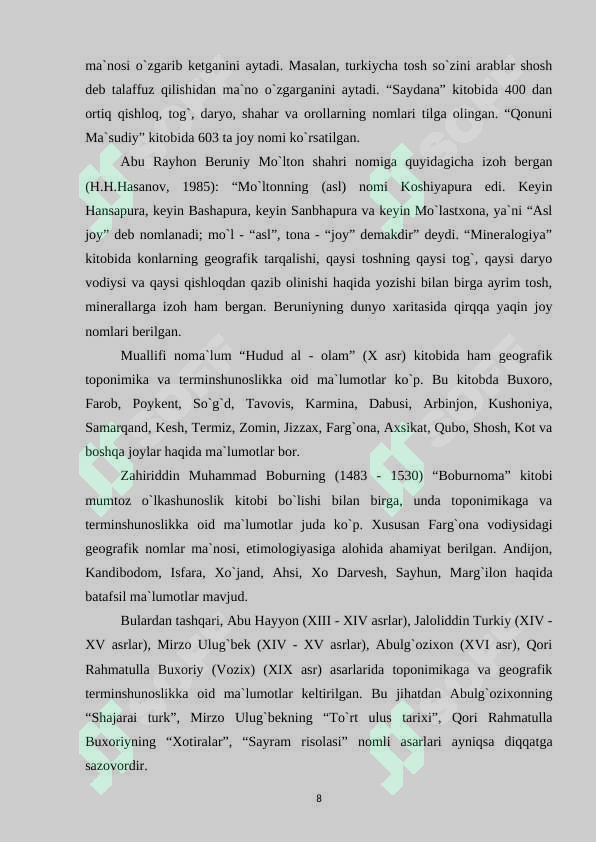 ma`nosi o`zgarib ketganini aytadi. Masalan, turkiycha tosh so`zini arablar shosh deb talaffuz qilishidan ma`no o`zgarganini aytadi. “Saydana” kitobida 400 dan ortiq qishloq, tog`, daryo, shahar va orollarning nomlari tilga olingan. “Qonuni Ma`sudiy” kitobida 603 ta joy nomi ko`rsatilgan.

Abu Rayhon Beruniy Mo`lton shahri nomiga quyidagicha izoh bergan (H.H.Hasanov, 1985): “Mo`ltonning (asl) nomi Koshiyapura edi. Keyin Hansapura, keyin Bashapura, keyin Sanbhapura va keyin Mo`lastxona, ya`ni “Asl joy” deb nomlanadi; mo`l - “asl”, tona - “joy” demakdir” deydi. “Mineralogiya” kitobida konlarning geografik tarqalishi, qaysi toshning qaysi tog`, qaysi daryo vodiysi va qaysi qishloqdan qazib olinishi haqida yozishi bilan birga ayrim tosh, minerallarga izoh ham bergan. Beruniyning dunyo xaritasida qirqqa yaqin joy nomlari berilgan.

Muallifi noma`lum “Hudud al - olam” (X asr) kitobida ham geografik toponimika va terminshunoslikka oid ma`lumotlar ko`p. Bu kitobda Buxoro, Farob, Poykent, So`g`d, Tavovis, Karmina, Dabusi, Arbinjon, Kushoniya, Samarqand, Kesh, Termiz, Zomin, Jizzax, Farg`ona, Axsikat, Qubo, Shosh, Kot va boshqa joylar haqida ma`lumotlar bor.

Zahiriddin Muhammad Boburning (1483 - 1530) “Boburnoma” kitobi mumtoz o`lkashunoslik kitobi bo`lishi bilan birga, unda toponimikaga va terminshunoslikka oid ma`lumotlar juda ko`p. Xususan Farg`ona vodiysidagi geografik nomlar ma`nosi, etimologiyasiga alohida ahamiyat berilgan. Andijon, Kandibodom, Isfara, Xo`jand, Ahsi, Xo Darvesh, Sayhun, Marg`ilon haqida batafsil ma`lumotlar mavjud.

Bulardan tashqari, Abu Hayyon (XIII - XIV asrlar), Jaloliddin Turkiy (XIV - XV asrlar), Mirzo Ulug`bek (XIV - XV asrlar), Abulg`ozixon (XVI asr), Qori Rahmatulla Buxoriy (Vozix) (XIX asr) asarlarida toponimikaga va geografik terminshunoslikka oid ma`lumotlar keltirilgan. Bu jihatdan Abulg`ozixonning “Shajarai turk”, Mirzo Ulug`bekning “To`rt ulus tarixi”, Qori Rahmatulla Buxoriyning “Xotiralar”, “Sayram risolasi” nomli asarlari ayniqsa diqqatga sazovordir.

8